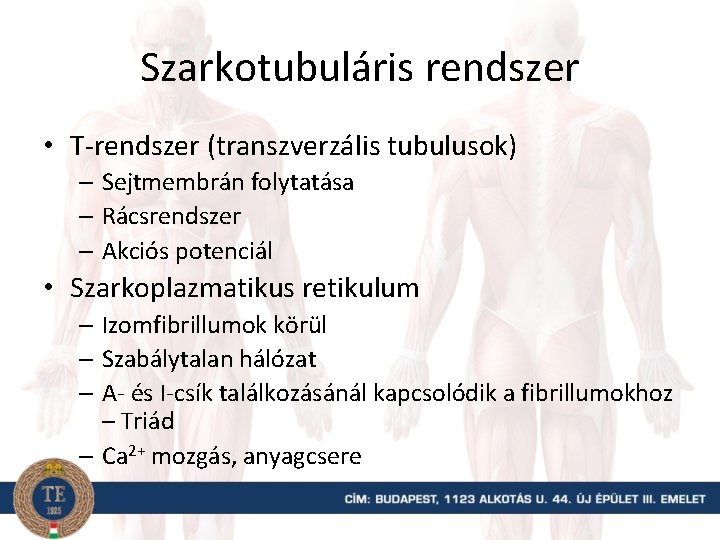 Szarkotubuláris rendszer

• T-rendszer (transzverzális tubulusok)
– Sejtmembrán folytatása
– Rácsrendszer
– Akciós potenciál
• Szarkoplazmatikus retikulum
– Izomfibrillumok körül
– Szabálytalan hálózat
– A- és I-csík találkozásánál kapcsolódik a fibrillumokhoz – Triád
– $Ca^{2+}$ mozgás, anyagcsere

TE 1925

CÍM: BUDAPEST, 1123 ALKOTÁS U. 44. ÚJ ÉPÜLET III. EMELET